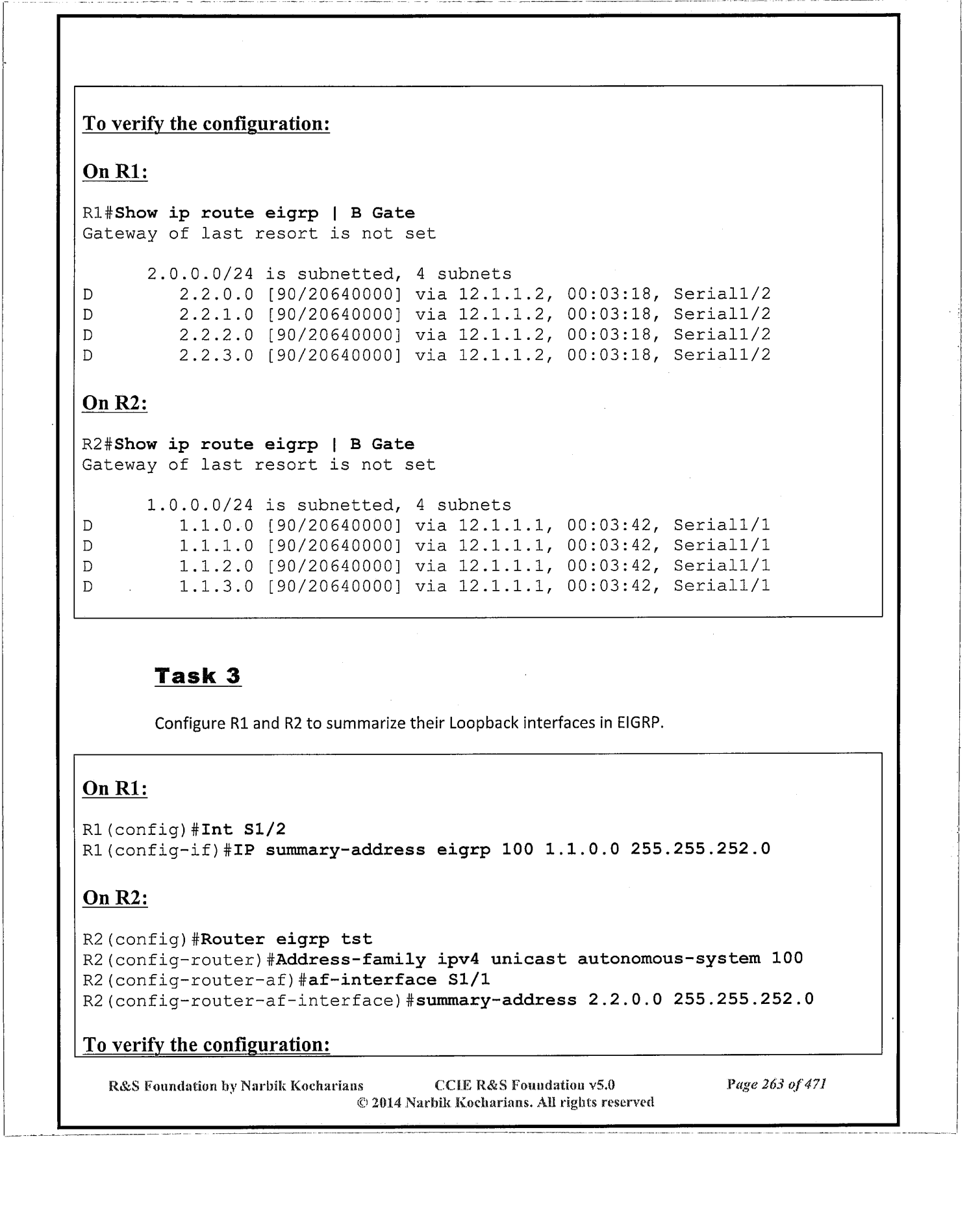 To verify the configuration:

On R1:

R1#Show ip route eigrp | B Gate
Gateway of last resort is not set

      2.0.0.0/24 is subnetted, 4 subnets
D        2.2.0.0 [90/20640000] via 12.1.1.2, 00:03:18, Serial1/2
D        2.2.1.0 [90/20640000] via 12.1.1.2, 00:03:18, Serial1/2
D        2.2.2.0 [90/20640000] via 12.1.1.2, 00:03:18, Serial1/2
D        2.2.3.0 [90/20640000] via 12.1.1.2, 00:03:18, Serial1/2

On R2:

R2#Show ip route eigrp | B Gate
Gateway of last resort is not set

      1.0.0.0/24 is subnetted, 4 subnets
D        1.1.0.0 [90/20640000] via 12.1.1.1, 00:03:42, Serial1/1
D        1.1.1.0 [90/20640000] via 12.1.1.1, 00:03:42, Serial1/1
D        1.1.2.0 [90/20640000] via 12.1.1.1, 00:03:42, Serial1/1
D        1.1.3.0 [90/20640000] via 12.1.1.1, 00:03:42, Serial1/1

Task 3

Configure R1 and R2 to summarize their Loopback interfaces in EIGRP.

On R1:

R1(config)#Int S1/2
R1(config-if)#IP summary-address eigrp 100 1.1.0.0 255.255.252.0

On R2:

R2(config)#Router eigrp tst
R2(config-router)#Address-family ipv4 unicast autonomous-system 100
R2(config-router-af)#af-interface S1/1
R2(config-router-af-interface)#summary-address 2.2.0.0 255.255.252.0

To verify the configuration:

R&S Foundation by Narbik Kocharians    CCIE R&S Foundation v5.0    Page 263 of 471
© 2014 Narbik Kocharians. All rights reserved